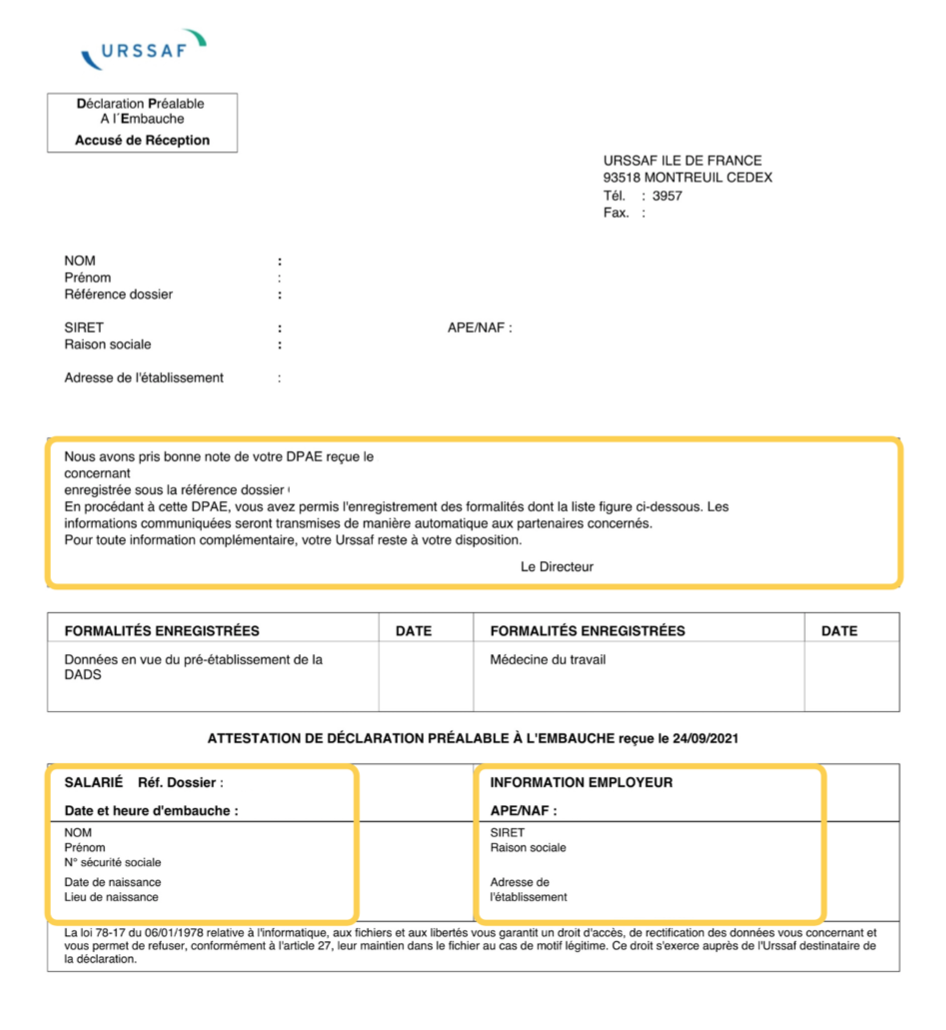 URSSAF

Déclaration Préalable
A l´Embauche
Accusé de Réception

URSSAF ILE DE FRANCE
93518 MONTREUIL CEDEX
Tél. : 3957
Fax. :

NOM :
Prénom :
Référence dossier :

SIRET : APE/NAF :
Raison sociale :

Adresse de l'établissement :

Nous avons pris bonne note de votre DPAE reçue le
concernant
enregistrée sous la référence dossier
En procédant à cette DPAE, vous avez permis l'enregistrement des formalités dont la liste figure ci-dessous. Les informations communiquées seront transmises de manière automatique aux partenaires concernés.
Pour toute information complémentaire, votre Urssaf reste à votre disposition.

Le Directeur

| FORMALITÉS ENREGISTRÉES | DATE | FORMALITÉS ENREGISTRÉES | DATE |
|---|---|---|---|
| Données en vue du pré-établissement de la DADS | | Médecine du travail | |

ATTESTATION DE DÉCLARATION PRÉALABLE À L'EMBAUCHE reçue le 24/09/2021

SALARIÉ Réf. Dossier :

Date et heure d'embauche :

NOM
Prénom
N° sécurité sociale
Date de naissance
Lieu de naissance

INFORMATION EMPLOYEUR

APE/NAF :

SIRET
Raison sociale

Adresse de
l'établissement

La loi 78-17 du 06/01/1978 relative à l'informatique, aux fichiers et aux libertés vous garantit un droit d'accès, de rectification des données vous concernant et vous permet de refuser, conformément à l'article 27, leur maintien dans le fichier au cas de motif légitime. Ce droit s'exerce auprès de l'Urssaf destinataire de la déclaration.